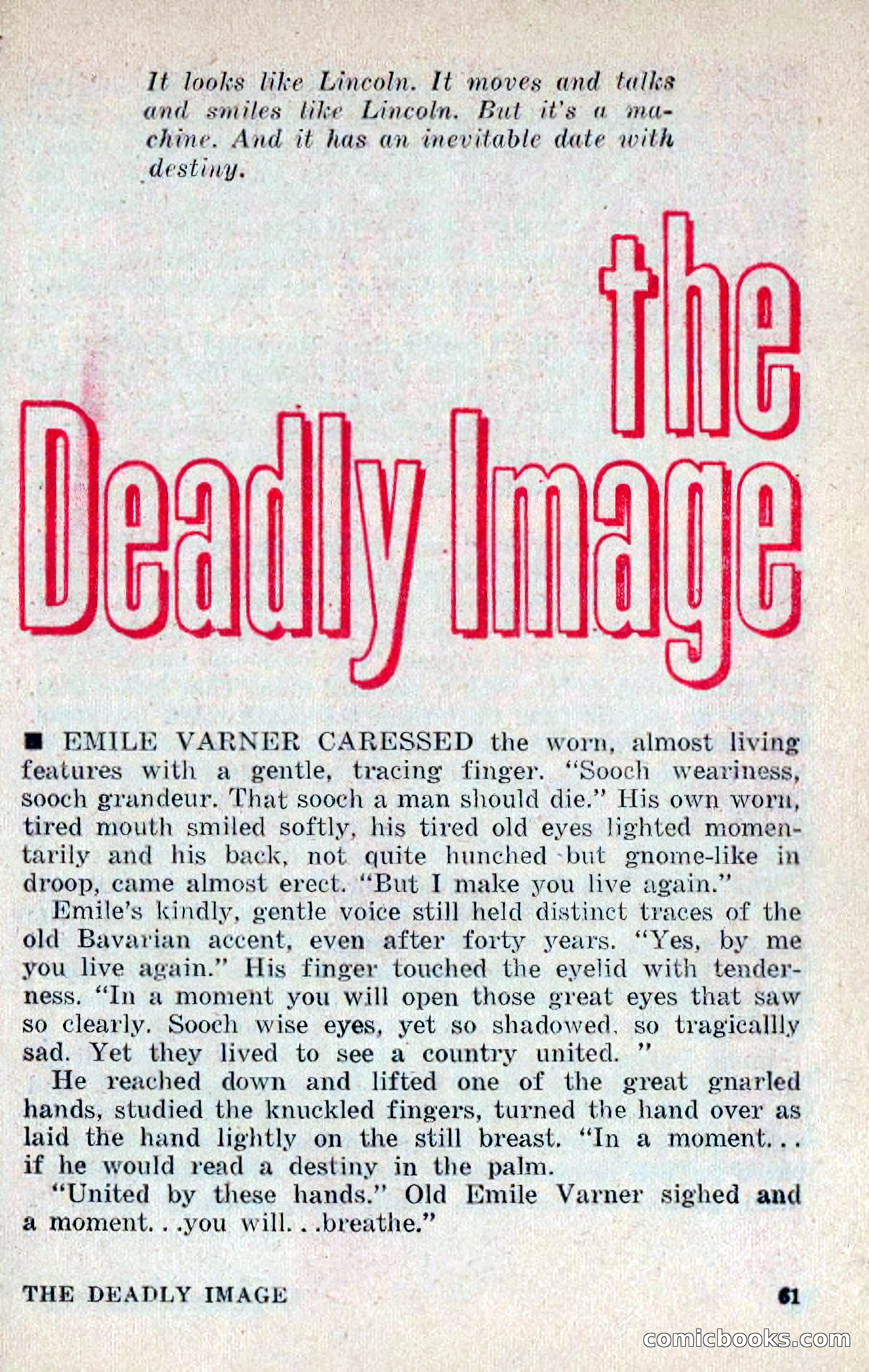 It looks like Lincoln. It moves and talks and smiles like Lincoln. But it's a machine. And it has an inevitable date with destiny.

the Deadly Image

■ EMILE VARNER CARESSED the worn, almost living features with a gentle, tracing finger. "Sooch weariness, sooch grandeur. That sooch a man should die." His own worn, tired mouth smiled softly, his tired old eyes lighted momentarily and his back, not quite hunched but gnome-like in droop, came almost erect. "But I make you live again."

Emile's kindly, gentle voice still held distinct traces of the old Bavarian accent, even after forty years. "Yes, by me you live again." His finger touched the eyelid with tenderness. "In a moment you will open those great eyes that saw so clearly. Sooch wise eyes, yet so shadowed, so tragicallly sad. Yet they lived to see a country united. "

He reached down and lifted one of the great gnarled hands, studied the knuckled fingers, turned the hand over as laid the hand lightly on the still breast. "In a moment. . . if he would read a destiny in the palm.

"United by these hands." Old Emile Varner sighed and a moment. . .you will. . .breathe."

THE DEADLY IMAGE

61

comicbooks.com